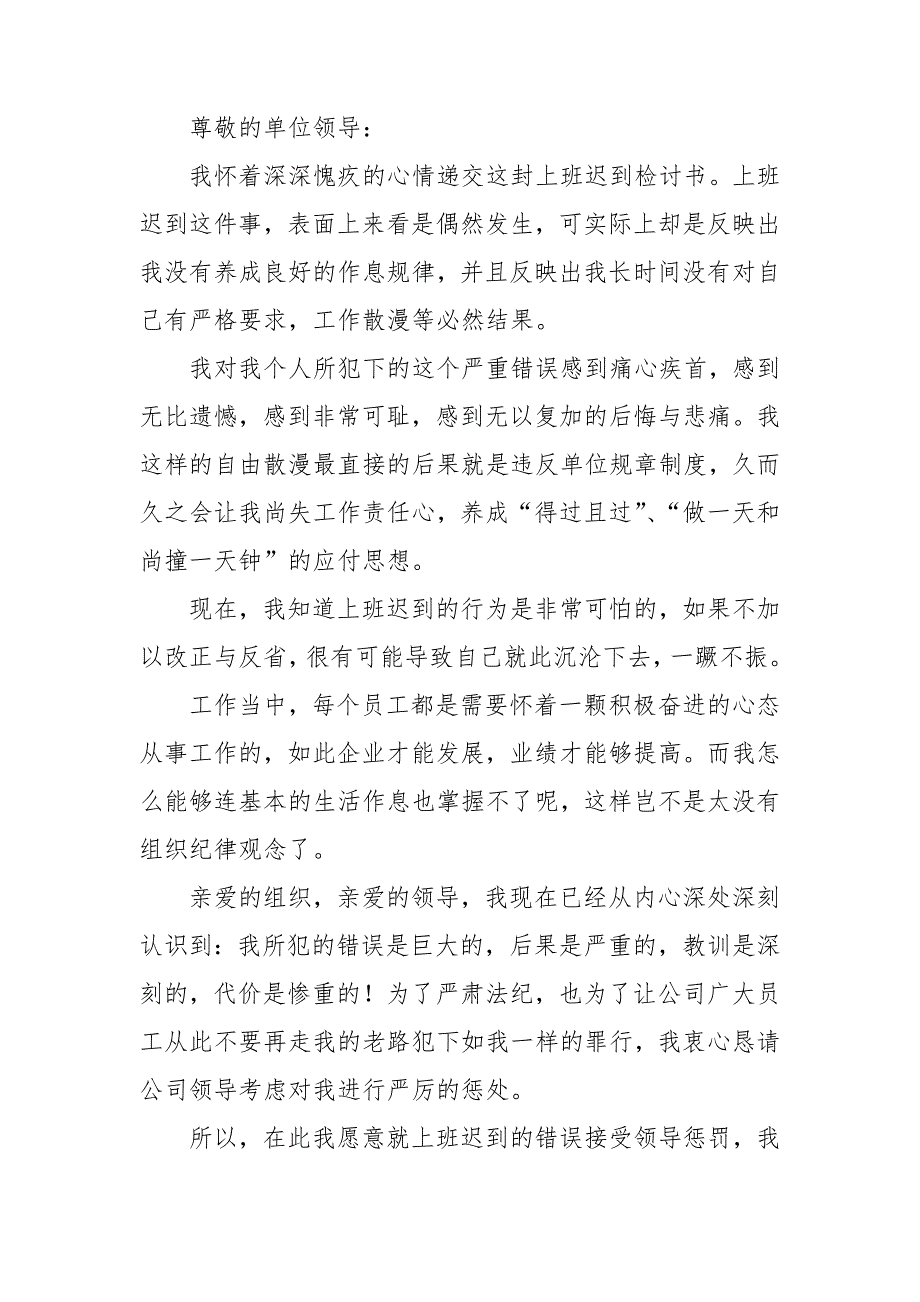 尊敬的单位领导：

我怀着深深愧疚的心情递交这封上班迟到检讨书。上班迟到这件事，表面上来看是偶然发生，可实际上却是反映出我没有养成良好的作息规律，并且反映出我长时间没有对自己有严格要求，工作散漫等必然结果。

我对我个人所犯下的这个严重错误感到痛心疾首，感到无比遗憾，感到非常可耻，感到无以复加的后悔与悲痛。我这样的自由散漫最直接的后果就是违反单位规章制度，久而久之会让我尚失工作责任心，养成“得过且过”、“做一天和尚撞一天钟”的应付思想。

现在，我知道上班迟到的行为是非常可怕的，如果不加以改正与反省，很有可能导致自己就此沉沦下去，一蹶不振。

工作当中，每个员工都是需要怀着一颗积极奋进的心态从事工作的，如此企业才能发展，业绩才能够提高。而我怎么能够连基本的生活作息也掌握不了呢，这样岂不是太没有组织纪律观念了。

亲爱的组织，亲爱的领导，我现在已经从内心深处深刻认识到：我所犯的错误是巨大的，后果是严重的，教训是深刻的，代价是惨重的！为了严肃法纪，也为了让公司广大员工从此不要再走我的老路犯下如我一样的罪行，我衷心恳请公司领导考虑对我进行严厉的惩处。

所以，在此我愿意就上班迟到的错误接受领导惩罚，我